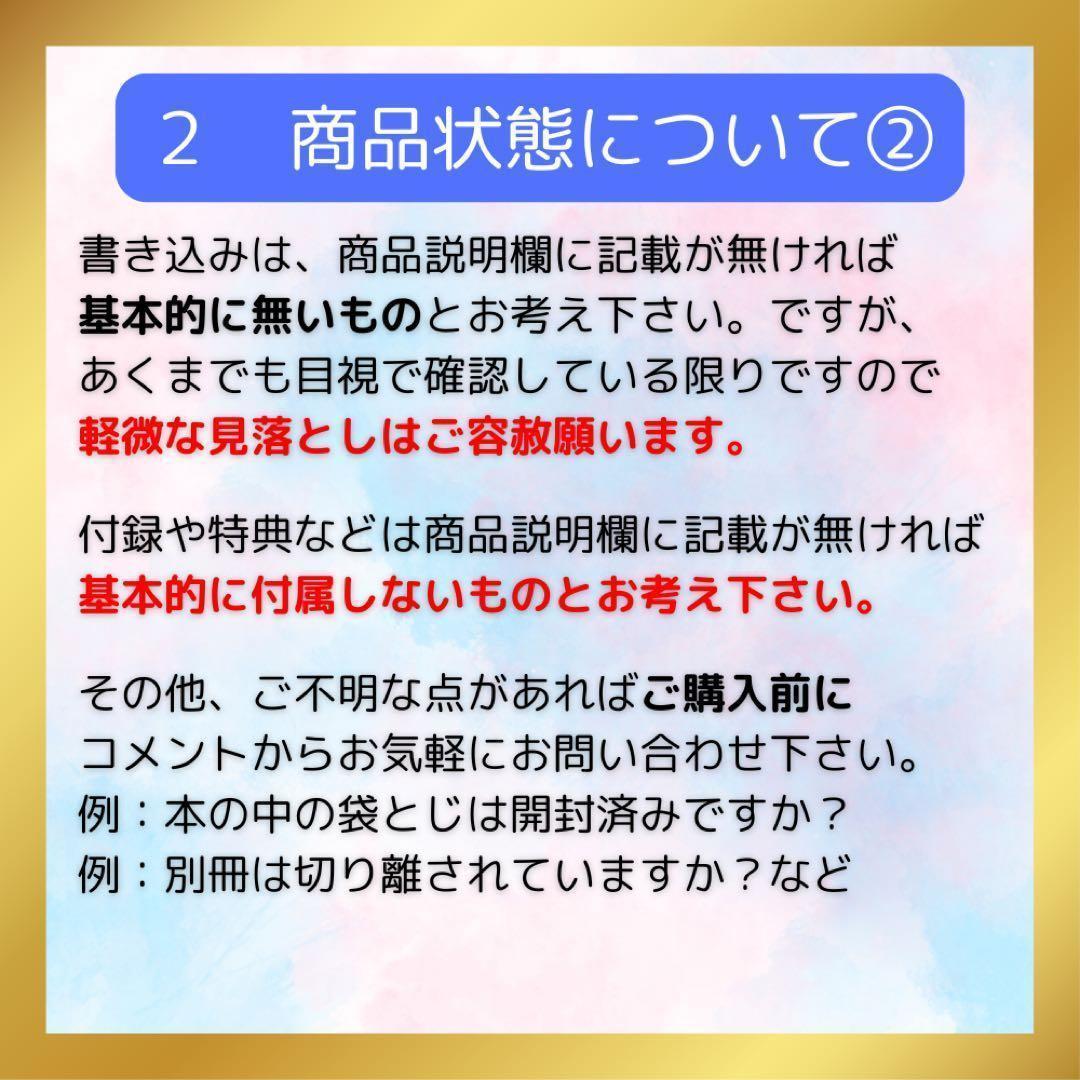 2　商品状態について②

書き込みは、商品説明欄に記載が無ければ基本的に無いものとお考え下さい。ですが、あくまでも目視で確認している限りですので軽微な見落としはご容赦願います。

付録や特典などは商品説明欄に記載が無ければ基本的に付属しないものとお考え下さい。

その他、ご不明な点があればご購入前にコメントからお気軽にお問い合わせ下さい。
例：本の中の袋とじは開封済みですか？
例：別冊は切り離されていますか？など